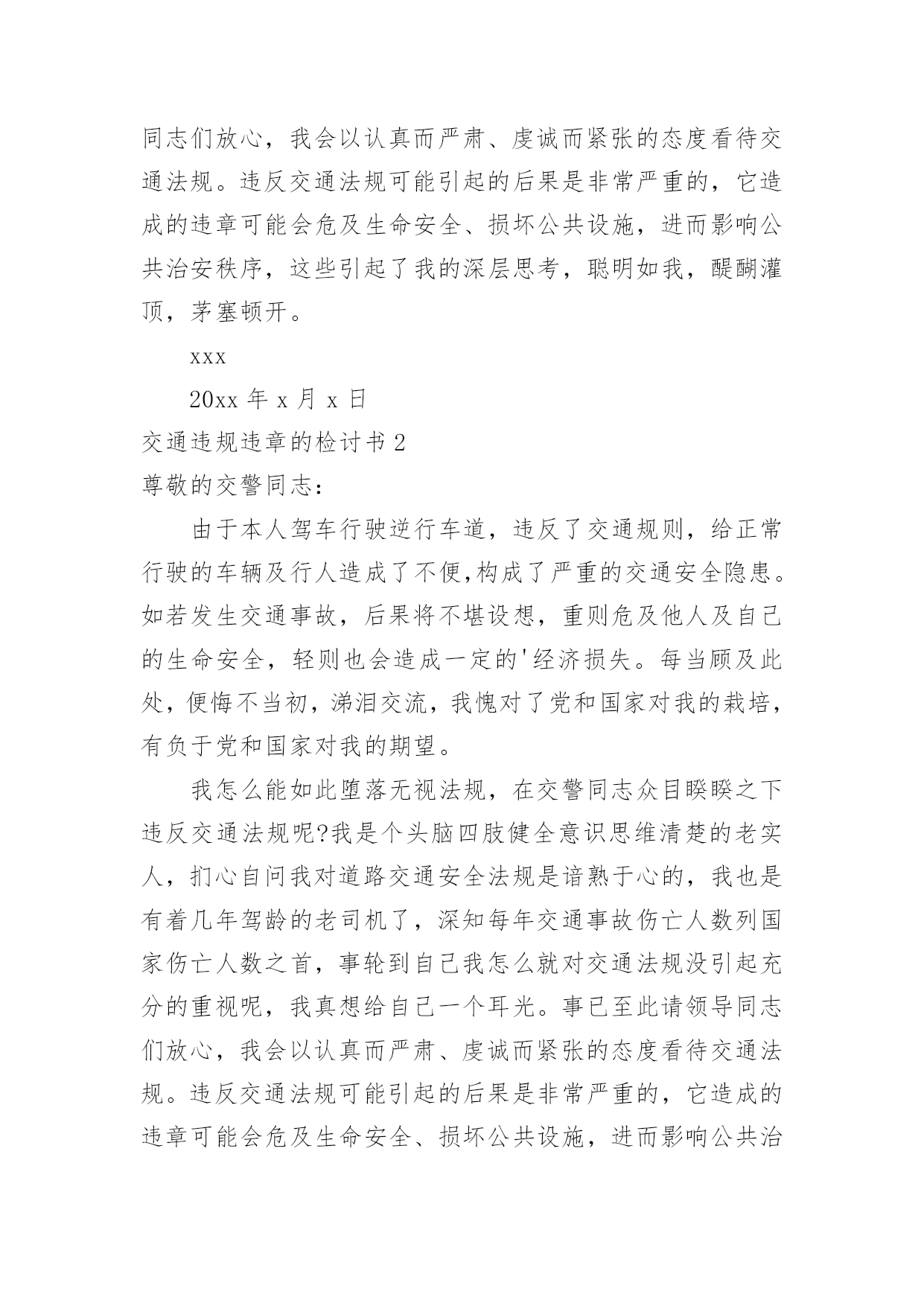 同志们放心，我会以认真而严肃、虔诚而紧张的态度看待交通法规。违反交通法规可能引起的后果是非常严重的，它造成的违章可能会危及生命安全、损坏公共设施，进而影响公共治安秩序，这些引起了我的深层思考，聪明如我，醍醐灌顶，茅塞顿开。

xxx

20xx 年 x 月 x 日

交通违规违章的检讨书 2

尊敬的交警同志：

由于本人驾车行驶逆行车道，违反了交通规则，给正常行驶的车辆及行人造成了不便,构成了严重的交通安全隐患。如若发生交通事故，后果将不堪设想，重则危及他人及自己的生命安全，轻则也会造成一定的'经济损失。每当顾及此处，便悔不当初，涕泪交流，我愧对了党和国家对我的栽培，有负于党和国家对我的期望。

我怎么能如此堕落无视法规，在交警同志众目睽睽之下违反交通法规呢?我是个头脑四肢健全意识思维清楚的老实人，扪心自问我对道路交通安全法规是谙熟于心的，我也是有着几年驾龄的老司机了，深知每年交通事故伤亡人数列国家伤亡人数之首，事轮到自己我怎么就对交通法规没引起充分的重视呢，我真想给自己一个耳光。事已至此请领导同志们放心，我会以认真而严肃、虔诚而紧张的态度看待交通法规。违反交通法规可能引起的后果是非常严重的，它造成的违章可能会危及生命安全、损坏公共设施，进而影响公共治